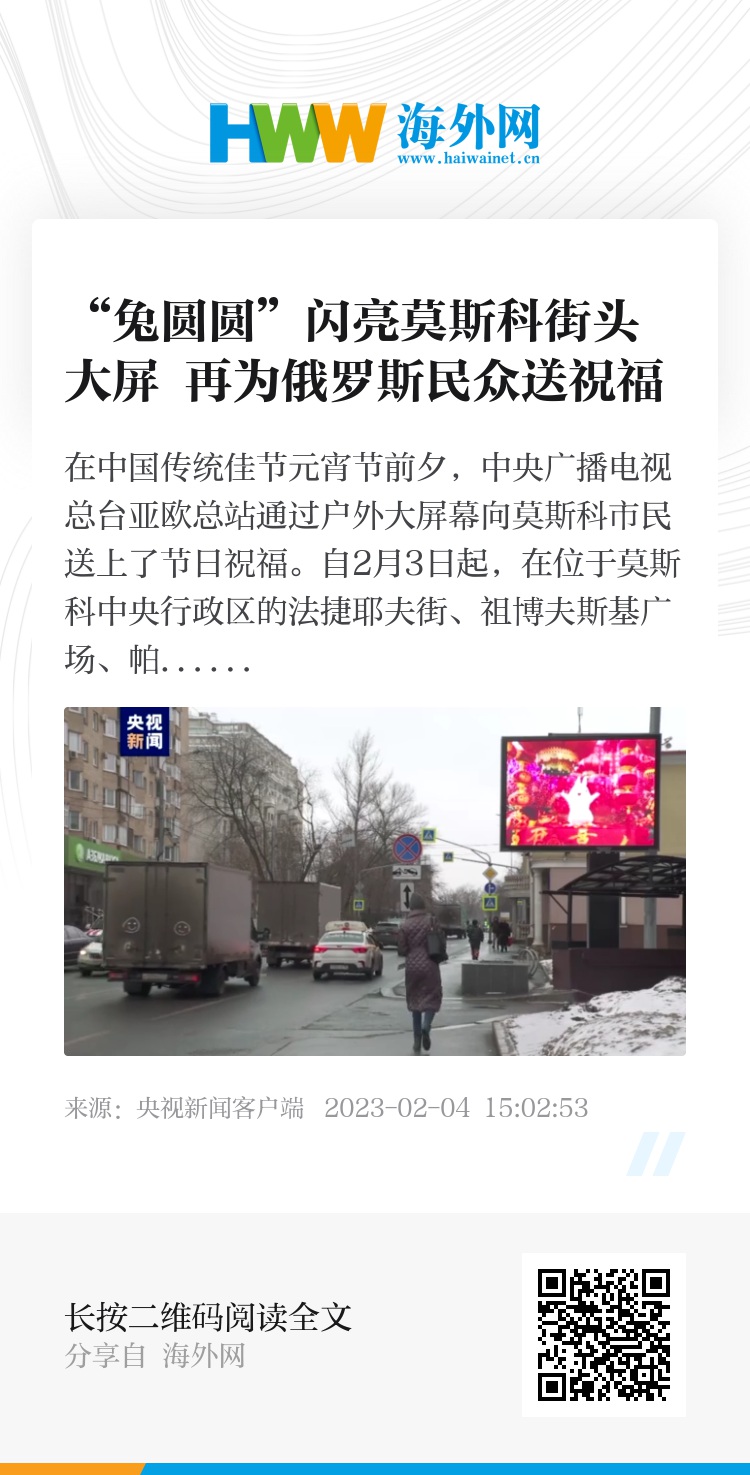 HWW 海外网
www.haiwainet.cn

“兔圆圆”闪亮莫斯科街头大屏 再为俄罗斯民众送祝福

在中国传统佳节元宵节前夕，中央广播电视总台亚欧总站通过户外大屏幕向莫斯科市民送上了节日祝福。自2月3日起，在位于莫斯科中央行政区的法捷耶夫街、祖博夫斯基广场、帕……

央视新闻

来源：央视新闻客户端 2023-02-04 15:02:53

长按二维码阅读全文
分享自 海外网